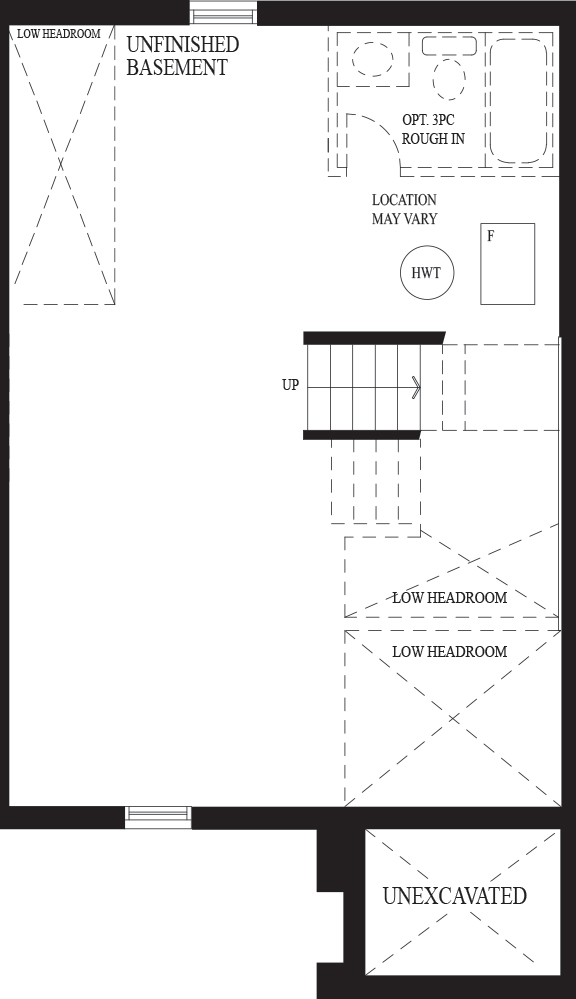 LOW HEADROOM

UNFINISHED BASEMENT

OPT. 3PC ROUGH IN

LOCATION MAY VARY

F

HWT

UP

LOW HEADROOM

LOW HEADROOM

UNEXCAVATED